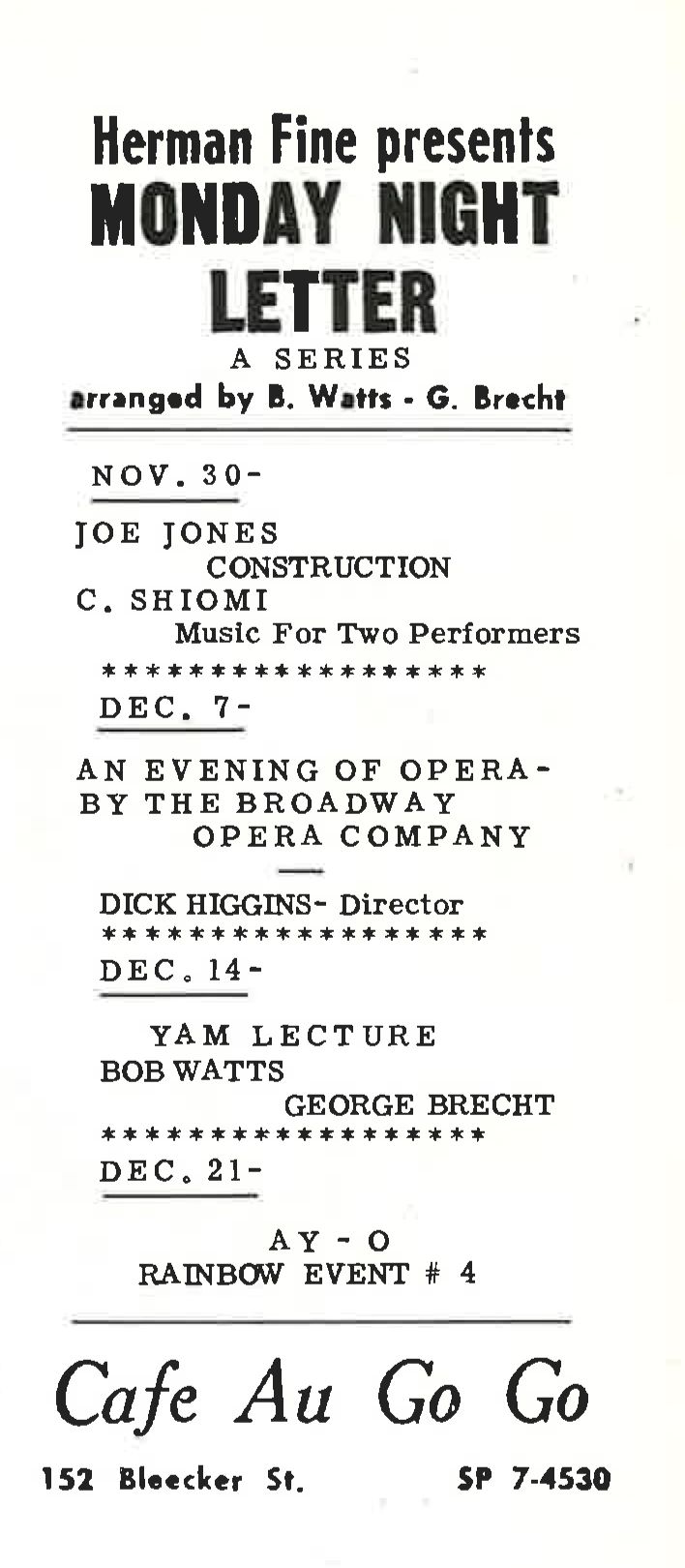 Herman Fine presents
MONDAY NIGHT
LETTER
A SERIES
arranged by B. Watts - G. Brecht

NOV. 30-

JOE JONES
CONSTRUCTION
C. SHIOMI
Music For Two Performers
******************
DEC. 7-

AN EVENING OF OPERA-
BY THE BROADWAY
OPERA COMPANY

DICK HIGGINS- Director
******************
DEC. 14-

YAM LECTURE
BOB WATTS
GEORGE BRECHT
******************
DEC. 21-

AY - O
RAINBOW EVENT # 4

Cafe Au Go Go

152 Bleecker St.
SP 7-4530